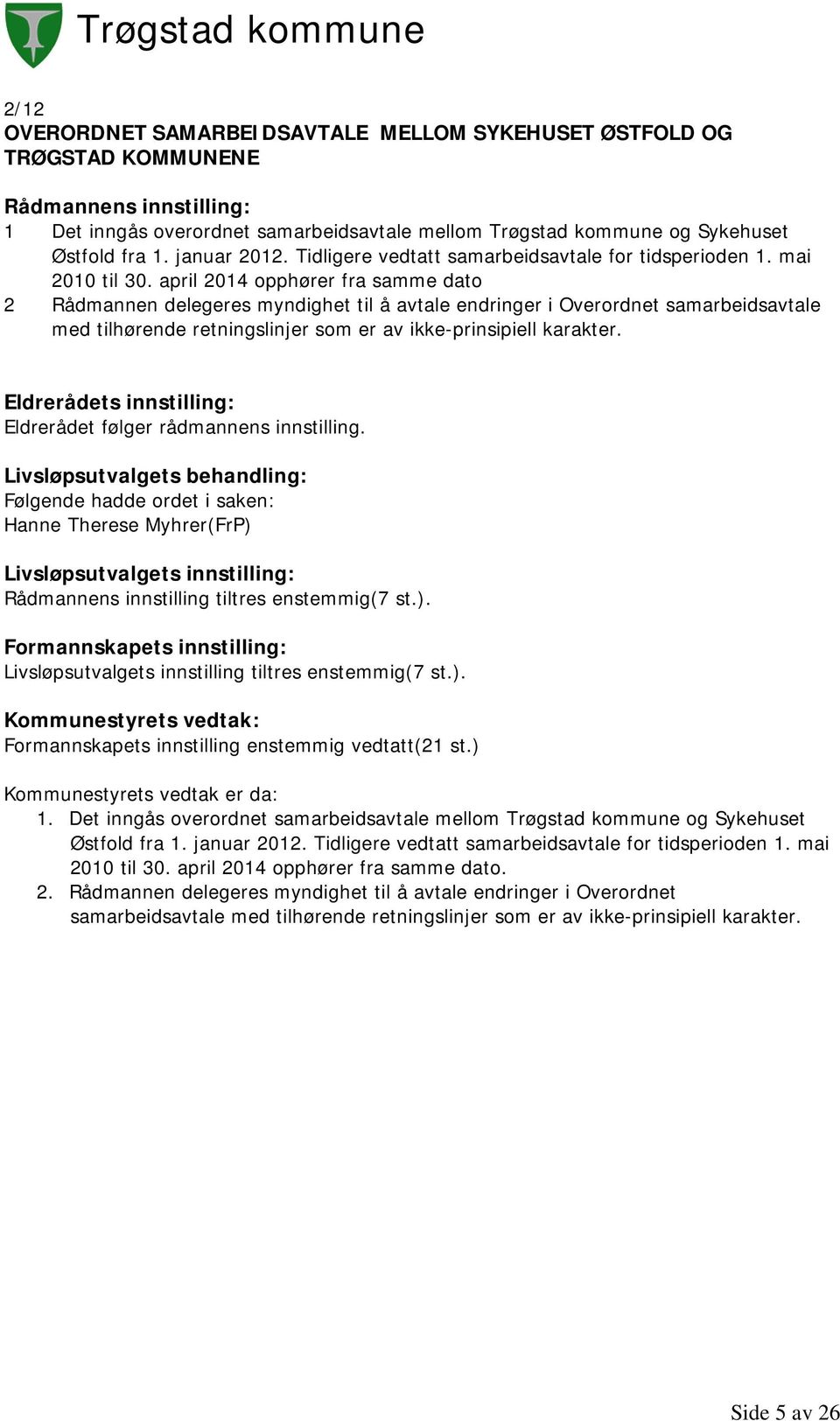 Trøgstad kommune

2/12
OVERORDNET SAMARBEIDSAVTALE MELLOM SYKEHUSET ØSTFOLD OG TRØGSTAD KOMMUNENE

Rådmannens innstilling:
1 Det inngås overordnet samarbeidsavtale mellom Trøgstad kommune og Sykehuset Østfold fra 1. januar 2012. Tidligere vedtatt samarbeidsavtale for tidsperioden 1. mai 2010 til 30. april 2014 opphører fra samme dato
2 Rådmannen delegeres myndighet til å avtale endringer i Overordnet samarbeidsavtale med tilhørende retningslinjer som er av ikke-prinsipiell karakter.

Eldrerådets innstilling:
Eldrerådet følger rådmannens innstilling.

Livsløpsutvalgets behandling:
Følgende hadde ordet i saken:
Hanne Therese Myhrer(FrP)

Livsløpsutvalgets innstilling:
Rådmannens innstilling tiltres enstemmig(7 st.).

Formannskapets innstilling:
Livsløpsutvalgets innstilling tiltres enstemmig(7 st.).

Kommunestyrets vedtak:
Formannskapets innstilling enstemmig vedtatt(21 st.)

Kommunestyrets vedtak er da:
1. Det inngås overordnet samarbeidsavtale mellom Trøgstad kommune og Sykehuset Østfold fra 1. januar 2012. Tidligere vedtatt samarbeidsavtale for tidsperioden 1. mai 2010 til 30. april 2014 opphører fra samme dato.
2. Rådmannen delegeres myndighet til å avtale endringer i Overordnet samarbeidsavtale med tilhørende retningslinjer som er av ikke-prinsipiell karakter.

Side 5 av 26